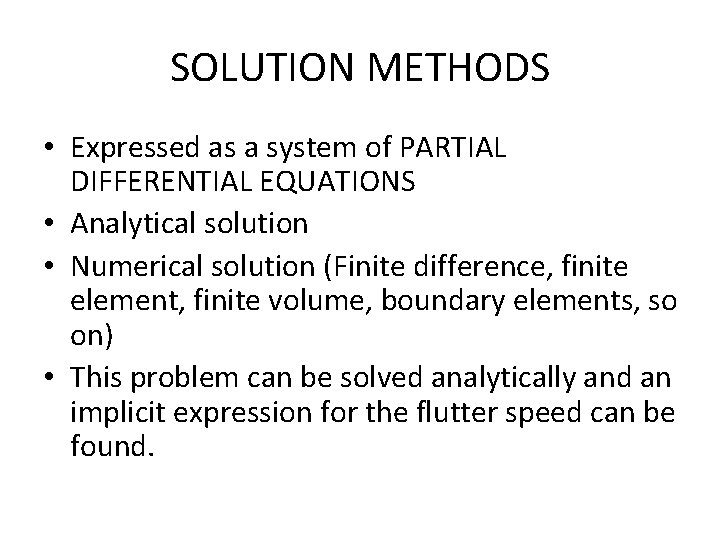 SOLUTION METHODS

• Expressed as a system of PARTIAL DIFFERENTIAL EQUATIONS
• Analytical solution
• Numerical solution (Finite difference, finite element, finite volume, boundary elements, so on)
• This problem can be solved analytically and an implicit expression for the flutter speed can be found.